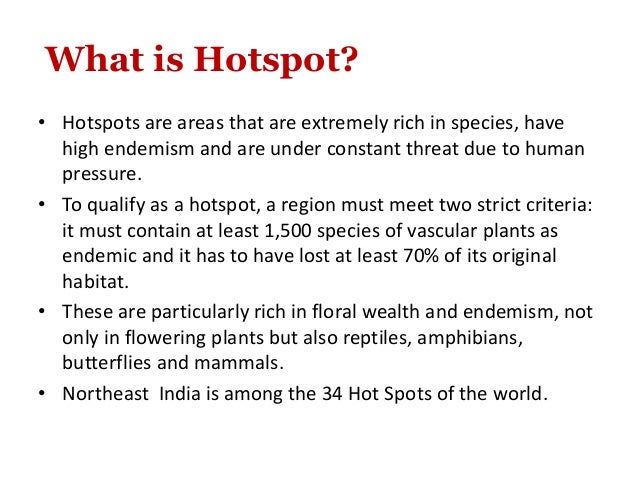 What is Hotspot?

• Hotspots are areas that are extremely rich in species, have high endemism and are under constant threat due to human pressure.

• To qualify as a hotspot, a region must meet two strict criteria: it must contain at least 1,500 species of vascular plants as endemic and it has to have lost at least 70% of its original habitat.

• These are particularly rich in floral wealth and endemism, not only in flowering plants but also reptiles, amphibians, butterflies and mammals.

• Northeast India is among the 34 Hot Spots of the world.